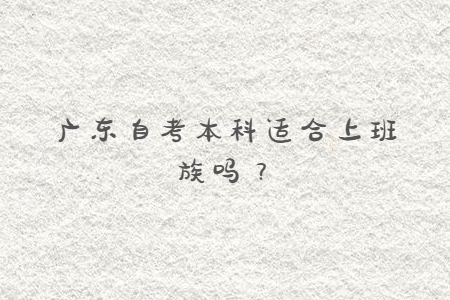 广东自考本科适合上班族吗？